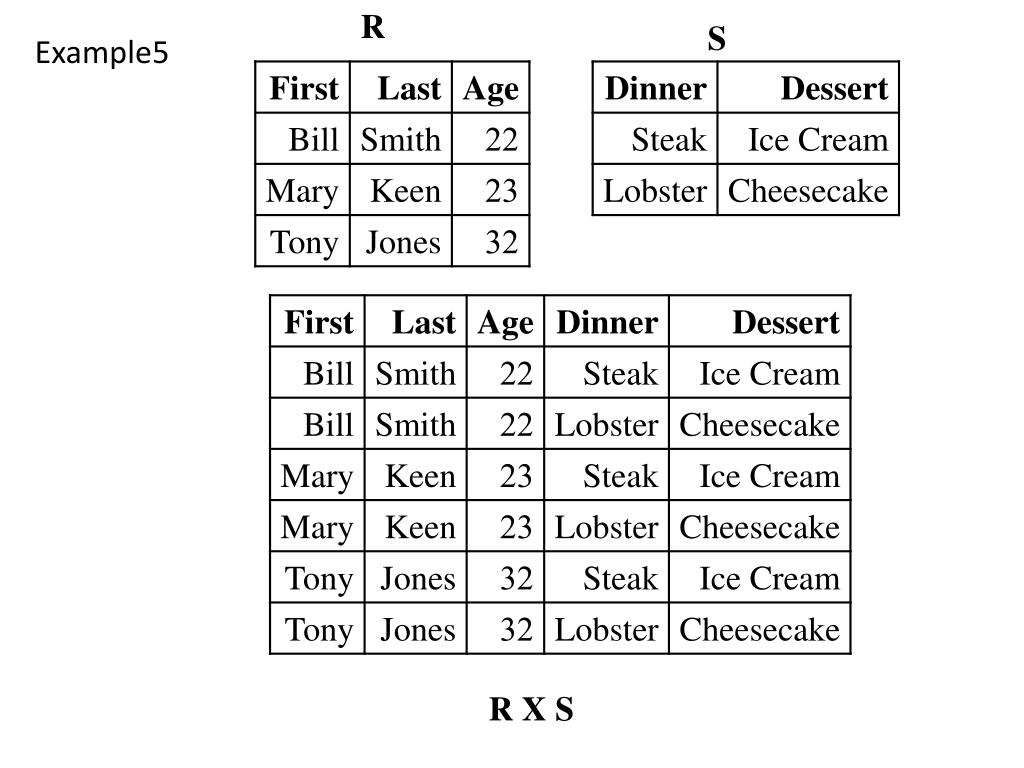 Example5

R

| First | Last | Age |
|---|---|---|
| Bill | Smith | 22 |
| Mary | Keen | 23 |
| Tony | Jones | 32 |

S

| Dinner | Dessert |
|---|---|
| Steak | Ice Cream |
| Lobster | Cheesecake |

| First | Last | Age | Dinner | Dessert |
|---|---|---|---|---|
| Bill | Smith | 22 | Steak | Ice Cream |
| Bill | Smith | 22 | Lobster | Cheesecake |
| Mary | Keen | 23 | Steak | Ice Cream |
| Mary | Keen | 23 | Lobster | Cheesecake |
| Tony | Jones | 32 | Steak | Ice Cream |
| Tony | Jones | 32 | Lobster | Cheesecake |

R X S